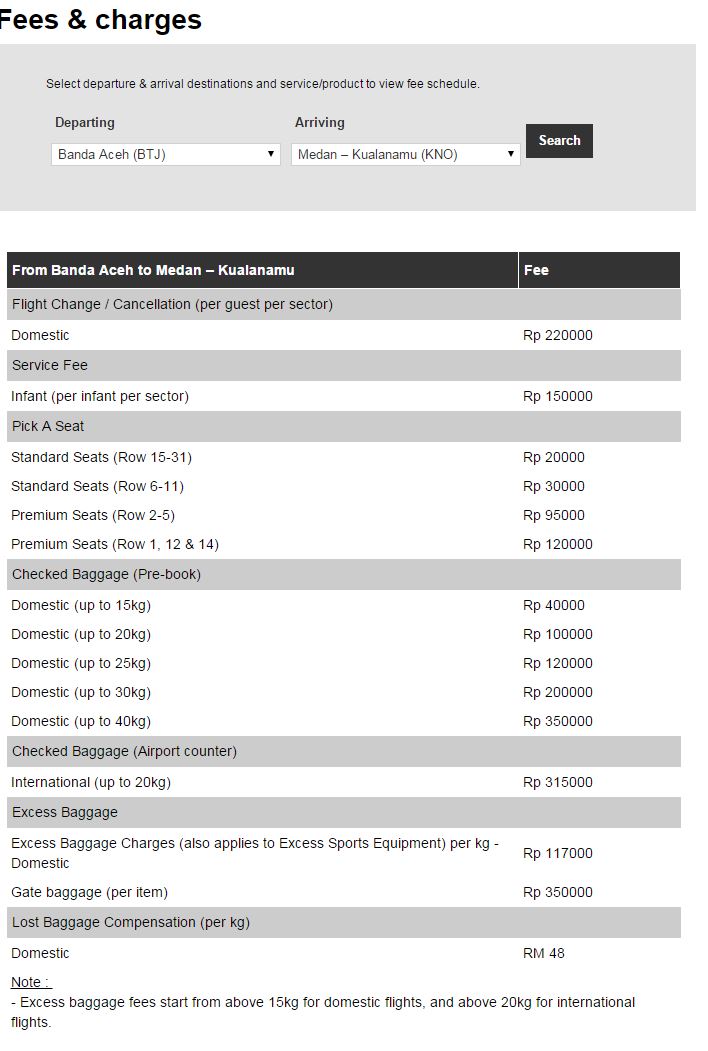 Fees & charges

Select departure & arrival destinations and service/product to view fee schedule.

Departing
Banda Aceh (BTJ)

Arriving
Medan – Kualanamu (KNO)

Search

| From Banda Aceh to Medan – Kualanamu | Fee |
|---|---|
| Flight Change / Cancellation (per guest per sector) | |
| Domestic | Rp 220000 |
| Service Fee | |
| Infant (per infant per sector) | Rp 150000 |
| Pick A Seat | |
| Standard Seats (Row 15-31) | Rp 20000 |
| Standard Seats (Row 6-11) | Rp 30000 |
| Premium Seats (Row 2-5) | Rp 95000 |
| Premium Seats (Row 1, 12 & 14) | Rp 120000 |
| Checked Baggage (Pre-book) | |
| Domestic (up to 15kg) | Rp 40000 |
| Domestic (up to 20kg) | Rp 100000 |
| Domestic (up to 25kg) | Rp 120000 |
| Domestic (up to 30kg) | Rp 200000 |
| Domestic (up to 40kg) | Rp 350000 |
| Checked Baggage (Airport counter) | |
| International (up to 20kg) | Rp 315000 |
| Excess Baggage | |
| Excess Baggage Charges (also applies to Excess Sports Equipment) per kg - Domestic | Rp 117000 |
| Gate baggage (per item) | Rp 350000 |
| Lost Baggage Compensation (per kg) | |
| Domestic | RM 48 |

Note :
- Excess baggage fees start from above 15kg for domestic flights, and above 20kg for international flights.